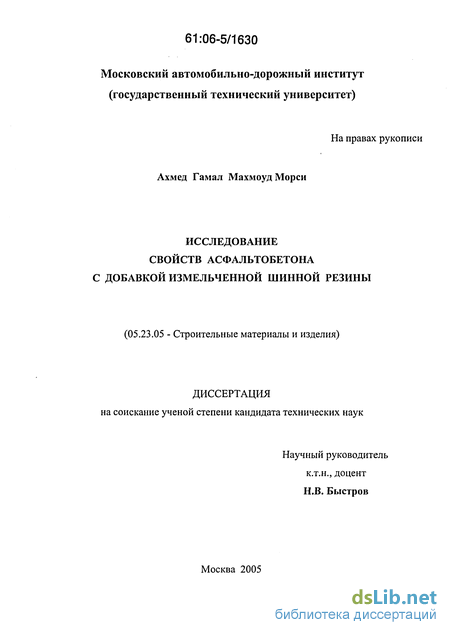 61:06-5/1630

Московский автомобильно-дорожный институт
(государственный технический университет)

На правах рукописи

Ахмед Гамал Махмоуд Морси

ИССЛЕДОВАНИЕ
СВОЙСТВ АСФАЛЬТОБЕТОНА
С ДОБАВКОЙ ИЗМЕЛЬЧЕННОЙ ШИННОЙ РЕЗИНЫ

(05.23.05 - Строительные материалы и изделия)

ДИССЕРТАЦИЯ
на соискание ученой степени кандидата технических наук

Научный руководитель
к.т.н., доцент
Н.В. Быстров

Москва 2005

dsLib.net
библиотека диссертаций